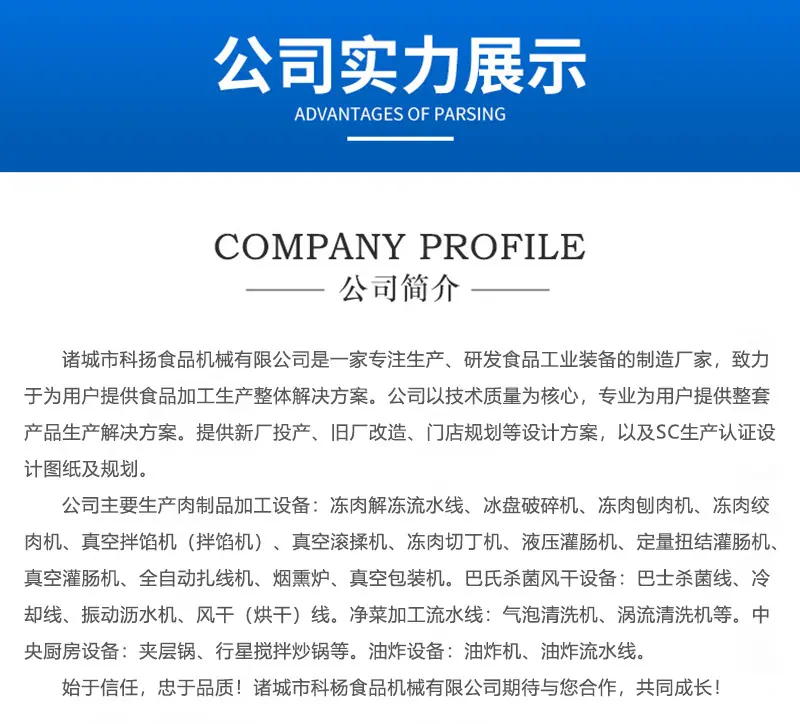 公司实力展示
ADVANTAGES OF PARSING

COMPANY PROFILE
公司简介

诸城市科扬食品机械有限公司是一家专注生产、研发食品工业装备的制造厂家，致力于为用户提供食品加工生产整体解决方案。公司以技术质量为核心，专业为用户提供整套产品生产解决方案。提供新厂投产、旧厂改造、门店规划等设计方案，以及SC生产认证设计图纸及规划。

公司主要生产肉制品加工设备：冻肉解冻流水线、冰盘破碎机、冻肉刨肉机、冻肉绞肉机、真空拌馅机（拌馅机）、真空滚揉机、冻肉切丁机、液压灌肠机、定量扭结灌肠机、真空灌肠机、全自动扎线机、烟熏炉、真空包装机。巴氏杀菌风干设备：巴士杀菌线、冷却线、振动沥水机、风干（烘干）线。净菜加工流水线：气泡清洗机、涡流清洗机等。中央厨房设备：夹层锅、行星搅拌炒锅等。油炸设备：油炸机、油炸流水线。

始于信任，忠于品质！诸城市科杨食品机械有限公司期待与您合作，共同成长！